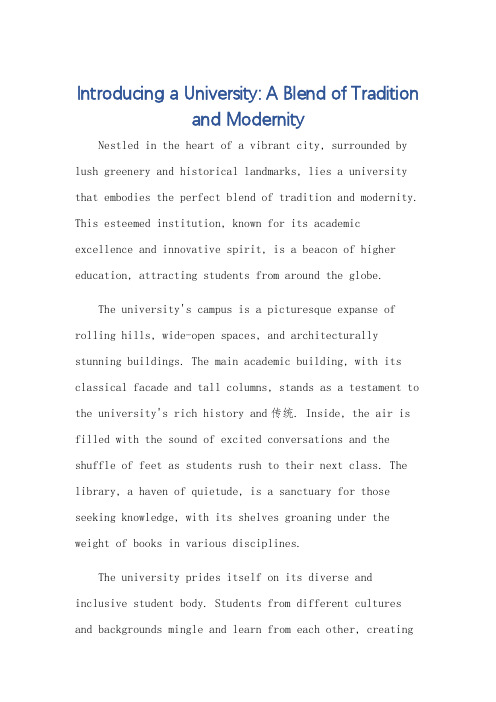 Introducing a University: A Blend of Tradition and Modernity

Nestled in the heart of a vibrant city, surrounded by lush greenery and historical landmarks, lies a university that embodies the perfect blend of tradition and modernity. This esteemed institution, known for its academic excellence and innovative spirit, is a beacon of higher education, attracting students from around the globe.

The university's campus is a picturesque expanse of rolling hills, wide-open spaces, and architecturally stunning buildings. The main academic building, with its classical facade and tall columns, stands as a testament to the university's rich history and传统. Inside, the air is filled with the sound of excited conversations and the shuffle of feet as students rush to their next class. The library, a haven of quietude, is a sanctuary for those seeking knowledge, with its shelves groaning under the weight of books in various disciplines.

The university prides itself on its diverse and inclusive student body. Students from different cultures and backgrounds mingle and learn from each other, creating